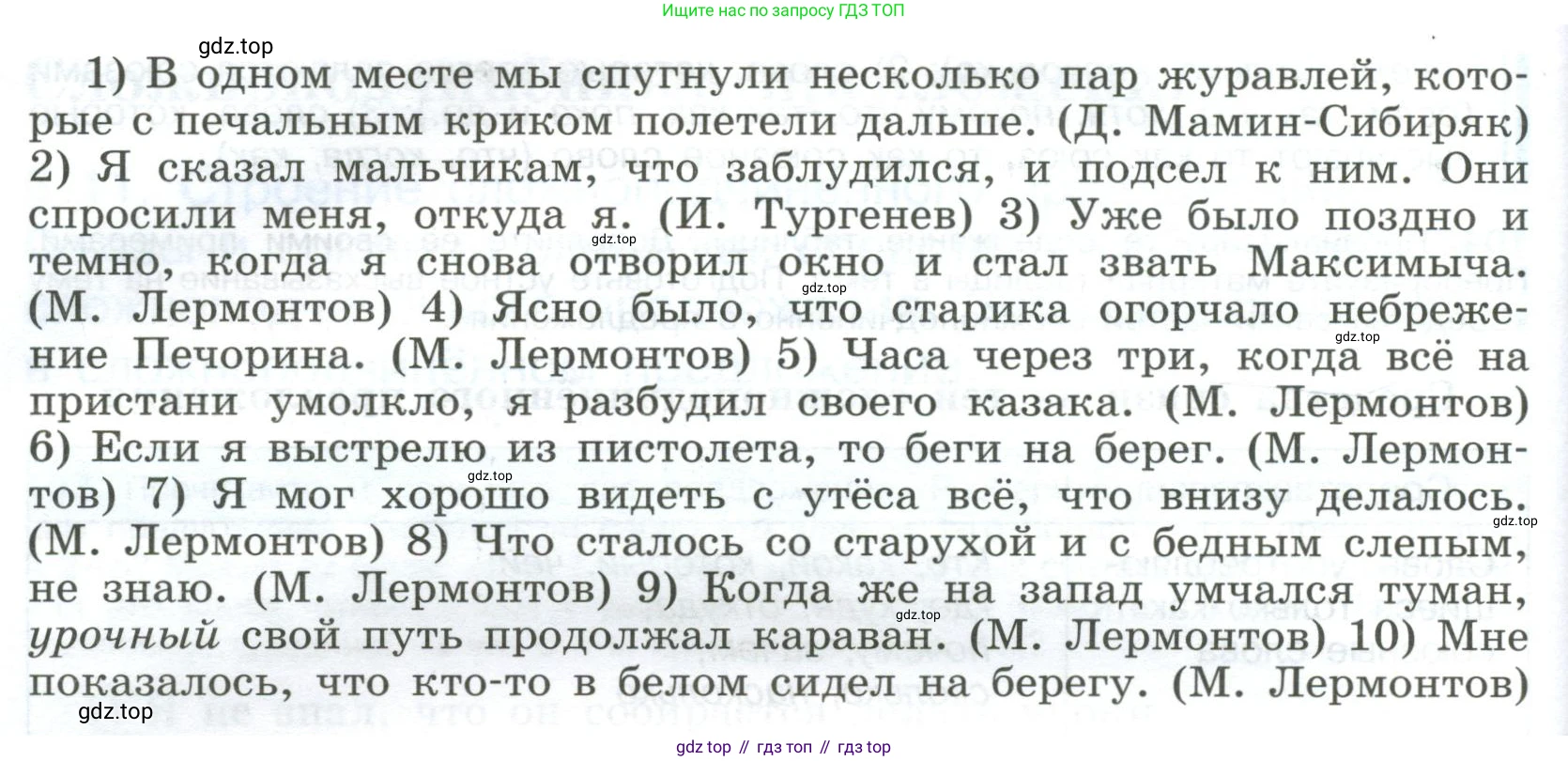 Ищите нас по запросу ГДЗ ТОП

1) В одном месте мы спугнули несколько пар журавлей, которые с печальным криком полетели дальше. (Д. Мамин-Сибиряк) 2) Я сказал мальчикам, что заблудился, и подсел к ним. Они спросили меня, откуда я. (И. Тургенев) 3) Уже было поздно и темно, когда я снова отворил окно и стал звать Максимыча. (М. Лермонтов) 4) Ясно было, что старика огорчало небрежение Печорина. (М. Лермонтов) 5) Часа через три, когда всё на пристани умолкло, я разбудил своего казака. (М. Лермонтов) 6) Если я выстрелю из пистолета, то беги на берег. (М. Лермонтов) 7) Я мог хорошо видеть с утёса всё, что внизу делалось. (М. Лермонтов) 8) Что сталось со старухой и с бедным слепым, не знаю. (М. Лермонтов) 9) Когда же на запад умчался туман, урочный свой путь продолжал караван. (М. Лермонтов) 10) Мне показалось, что кто-то в белом сидел на берегу. (М. Лермонтов)

gdz top // гдз топ // гдз top

gdz.top